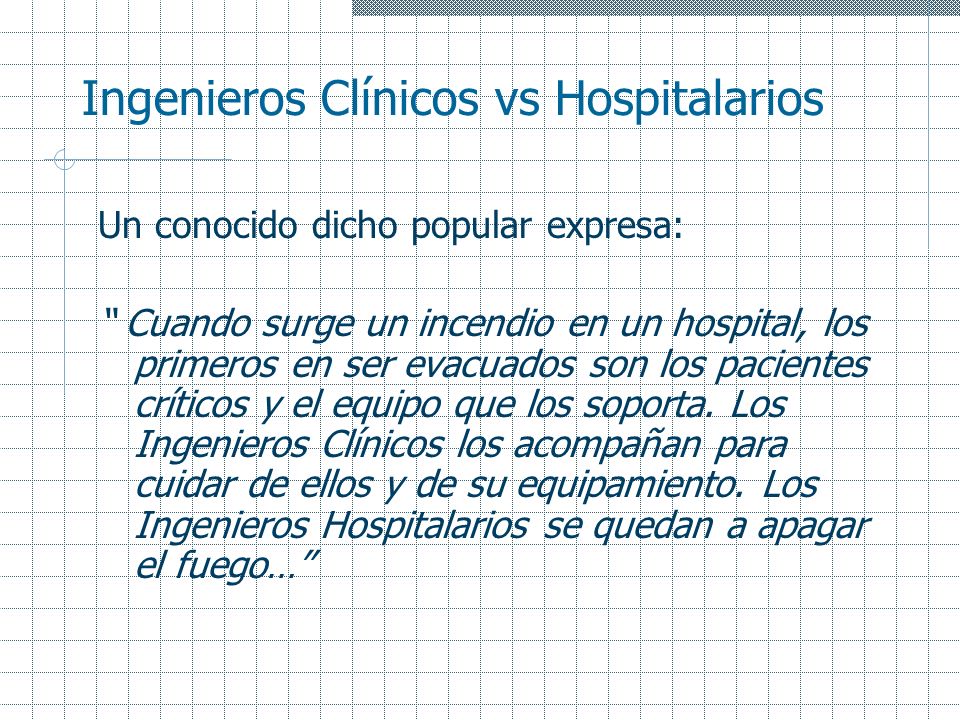 Ingenieros Clínicos vs Hospitalarios

Un conocido dicho popular expresa:

"Cuando surge un incendio en un hospital, los primeros en ser evacuados son los pacientes críticos y el equipo que los soporta. Los Ingenieros Clínicos los acompañan para cuidar de ellos y de su equipamiento. Los Ingenieros Hospitalarios se quedan a apagar el fuego…”